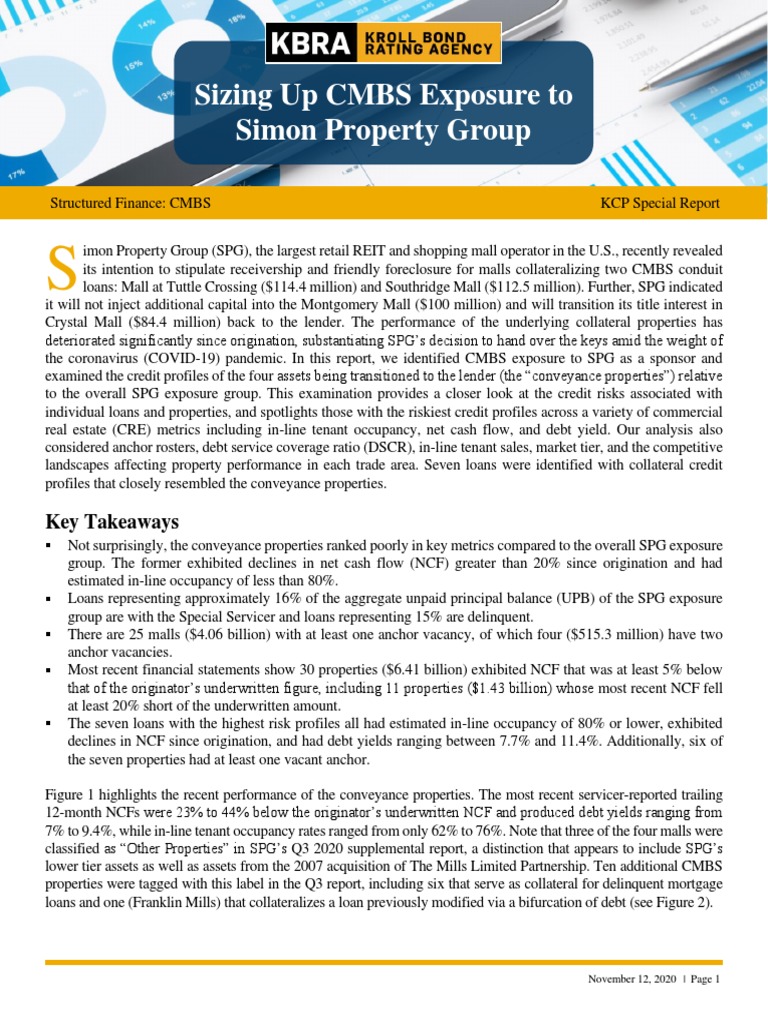 KBRA KROLL BOND RATING AGENCY

Sizing Up CMBS Exposure to Simon Property Group

Structured Finance: CMBS

KCP Special Report

Simon Property Group (SPG), the largest retail REIT and shopping mall operator in the U.S., recently revealed its intention to stipulate receivership and friendly foreclosure for malls collateralizing two CMBS conduit loans: Mall at Tuttle Crossing ($114.4 million) and Southridge Mall ($112.5 million). Further, SPG indicated it will not inject additional capital into the Montgomery Mall ($100 million) and will transition its title interest in Crystal Mall ($84.4 million) back to the lender. The performance of the underlying collateral properties has deteriorated significantly since origination, substantiating SPG's decision to hand over the keys amid the weight of the coronavirus (COVID-19) pandemic. In this report, we identified CMBS exposure to SPG as a sponsor and examined the credit profiles of the four assets being transitioned to the lender (the "conveyance properties") relative to the overall SPG exposure group. This examination provides a closer look at the credit risks associated with individual loans and properties, and spotlights those with the riskiest credit profiles across a variety of commercial real estate (CRE) metrics including in-line tenant occupancy, net cash flow, and debt yield. Our analysis also considered anchor rosters, debt service coverage ratio (DSCR), in-line tenant sales, market tier, and the competitive landscapes affecting property performance in each trade area. Seven loans were identified with collateral credit profiles that closely resembled the conveyance properties.

Key Takeaways

▪ Not surprisingly, the conveyance properties ranked poorly in key metrics compared to the overall SPG exposure group. The former exhibited declines in net cash flow (NCF) greater than 20% since origination and had estimated in-line occupancy of less than 80%.
▪ Loans representing approximately 16% of the aggregate unpaid principal balance (UPB) of the SPG exposure group are with the Special Servicer and loans representing 15% are delinquent.
▪ There are 25 malls ($4.06 billion) with at least one anchor vacancy, of which four ($515.3 million) have two anchor vacancies.
▪ Most recent financial statements show 30 properties ($6.41 billion) exhibited NCF that was at least 5% below that of the originator's underwritten figure, including 11 properties ($1.43 billion) whose most recent NCF fell at least 20% short of the underwritten amount.
▪ The seven loans with the highest risk profiles all had estimated in-line occupancy of 80% or lower, exhibited declines in NCF since origination, and had debt yields ranging between 7.7% and 11.4%. Additionally, six of the seven properties had at least one vacant anchor.

Figure 1 highlights the recent performance of the conveyance properties. The most recent servicer-reported trailing 12-month NCFs were 23% to 44% below the originator's underwritten NCF and produced debt yields ranging from 7% to 9.4%, while in-line tenant occupancy rates ranged from only 62% to 76%. Note that three of the four malls were classified as "Other Properties" in SPG's Q3 2020 supplemental report, a distinction that appears to include SPG's lower tier assets as well as assets from the 2007 acquisition of The Mills Limited Partnership. Ten additional CMBS properties were tagged with this label in the Q3 report, including six that serve as collateral for delinquent mortgage loans and one (Franklin Mills) that collateralizes a loan previously modified via a bifurcation of debt (see Figure 2).

November 12, 2020 | Page 1